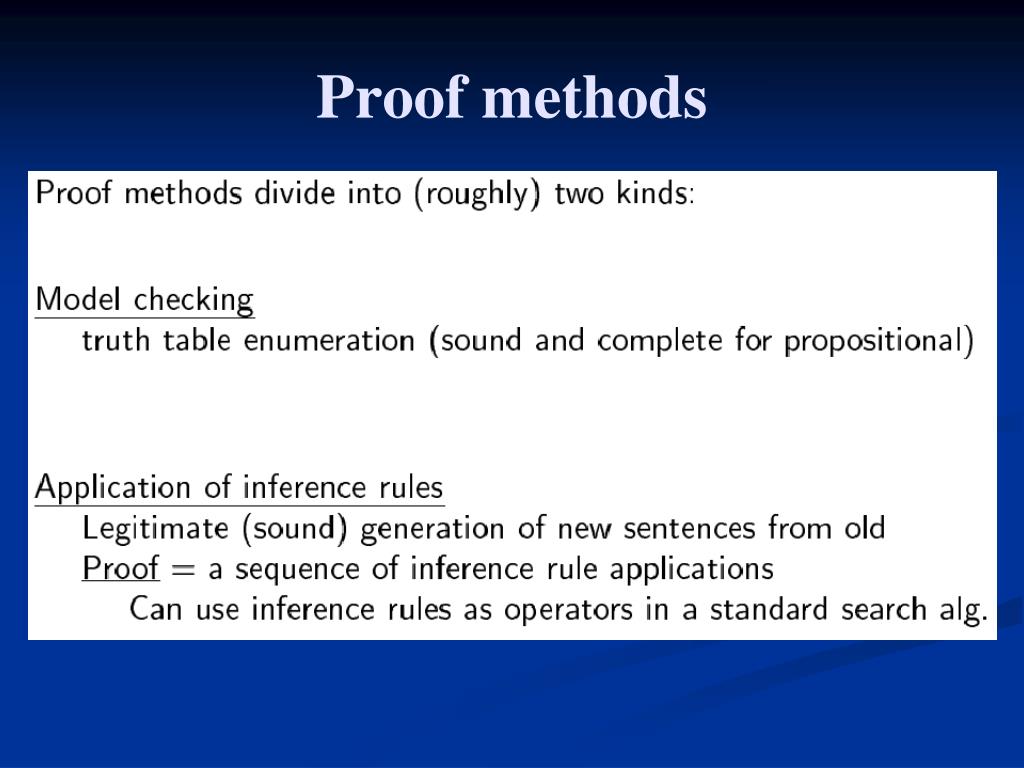 Proof methods

Proof methods divide into (roughly) two kinds:

Model checking
truth table enumeration (sound and complete for propositional)

Application of inference rules
Legitimate (sound) generation of new sentences from old
Proof = a sequence of inference rule applications
Can use inference rules as operators in a standard search alg.